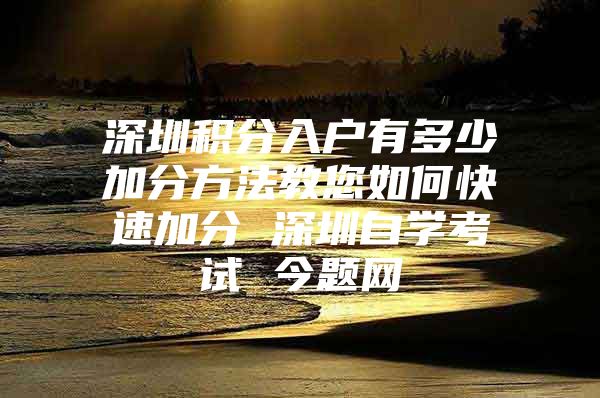 深圳积分入户有多少加分方法教您如何快速加分 深圳自学考试 今题网